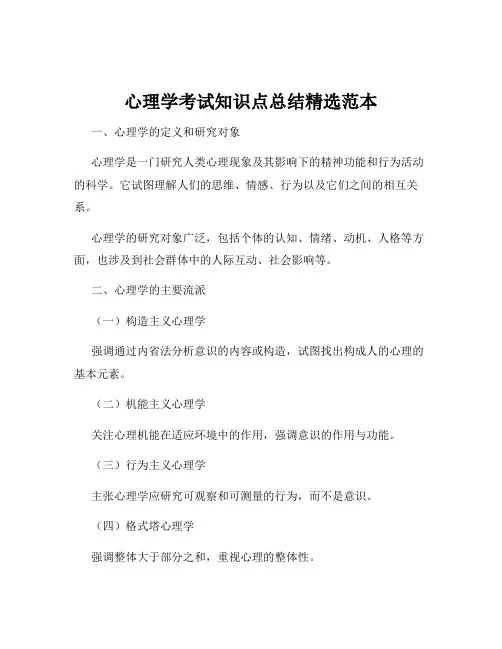 心理学考试知识点总结精选范本

一、心理学的定义和研究对象

心理学是一门研究人类心理现象及其影响下的精神功能和行为活动的科学。它试图理解人们的思维、情感、行为以及它们之间的相互关系。

心理学的研究对象广泛，包括个体的认知、情绪、动机、人格等方面，也涉及到社会群体中的人际互动、社会影响等。

二、心理学的主要流派

（一）构造主义心理学

强调通过内省法分析意识的内容或构造，试图找出构成人的心理的基本元素。

（二）机能主义心理学

关注心理机能在适应环境中的作用，强调意识的作用与功能。

（三）行为主义心理学

主张心理学应研究可观察和可测量的行为，而不是意识。

（四）格式塔心理学

强调整体大于部分之和，重视心理的整体性。